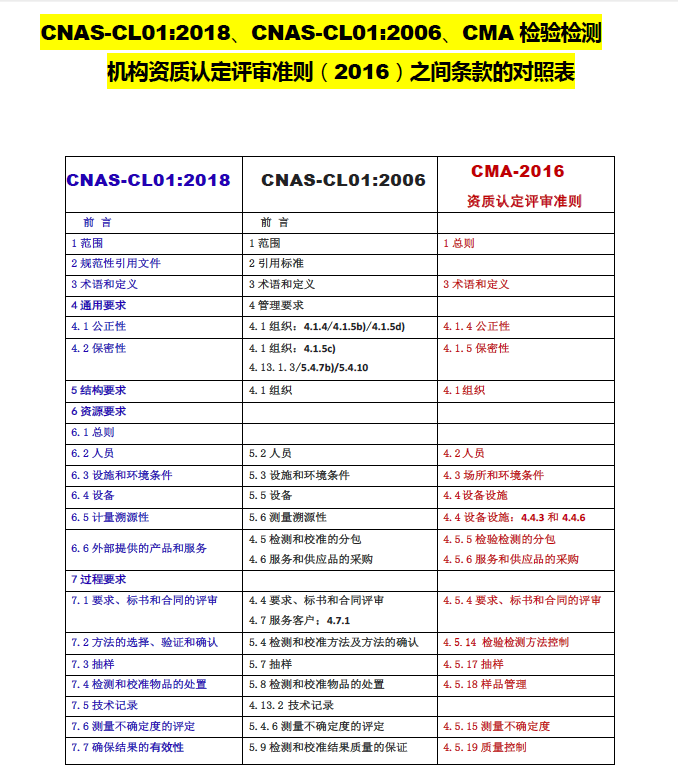 CNAS-CL01:2018、CNAS-CL01:2006、CMA 检验检测机构资质认定评审准则（2016）之间条款的对照表

| CNAS-CL01:2018 | CNAS-CL01:2006 | CMA-2016 资质认定评审准则 |
|---|---|---|
| 前 言 | 前 言 | |
| 1 范围 | 1 范围 | 1 总则 |
| 2 规范性引用文件 | 2 引用标准 | |
| 3 术语和定义 | 3 术语和定义 | 3 术语和定义 |
| 4 通用要求 | 4 管理要求 | |
| 4.1 公正性 | 4.1 组织：4.1.4/4.1.5b)/4.1.5d) | 4.1.4 公正性 |
| 4.2 保密性 | 4.1 组织：4.1.5c) 4.13.1.3/5.4.7b)/5.4.10 | 4.1.5 保密性 |
| 5 结构要求 | 4.1 组织 | 4.1 组织 |
| 6 资源要求 | | |
| 6.1 总则 | | |
| 6.2 人员 | 5.2 人员 | 4.2 人员 |
| 6.3 设施和环境条件 | 5.3 设施和环境条件 | 4.3 场所和环境条件 |
| 6.4 设备 | 5.5 设备 | 4.4 设备设施 |
| 6.5 计量溯源性 | 5.6 测量溯源性 | 4.4 设备设施：4.4.3 和 4.4.6 |
| 6.6 外部提供的产品和服务 | 4.5 检测和校准的分包 4.6 服务和供应品的采购 | 4.5.5 检验检测的分包 4.5.6 服务和供应品的采购 |
| 7 过程要求 | | |
| 7.1 要求、标书和合同的评审 | 4.4 要求、标书和合同评审 4.7 服务客户：4.7.1 | 4.5.4 要求、标书和合同的评审 |
| 7.2 方法的选择、验证和确认 | 5.4 检测和校准方法及方法的确认 | 4.5.14 检验检测方法控制 |
| 7.3 抽样 | 5.7 抽样 | 4.5.17 抽样 |
| 7.4 检测和校准物品的处置 | 5.8 检测和校准物品的处置 | 4.5.18 样品管理 |
| 7.5 技术记录 | 4.13.2 技术记录 | |
| 7.6 测量不确定度的评定 | 5.4.6 测量不确定度的评定 | 4.5.15 测量不确定度 |
| 7.7 确保结果的有效性 | 5.9 检测和校准结果质量的保证 | 4.5.19 质量控制 |